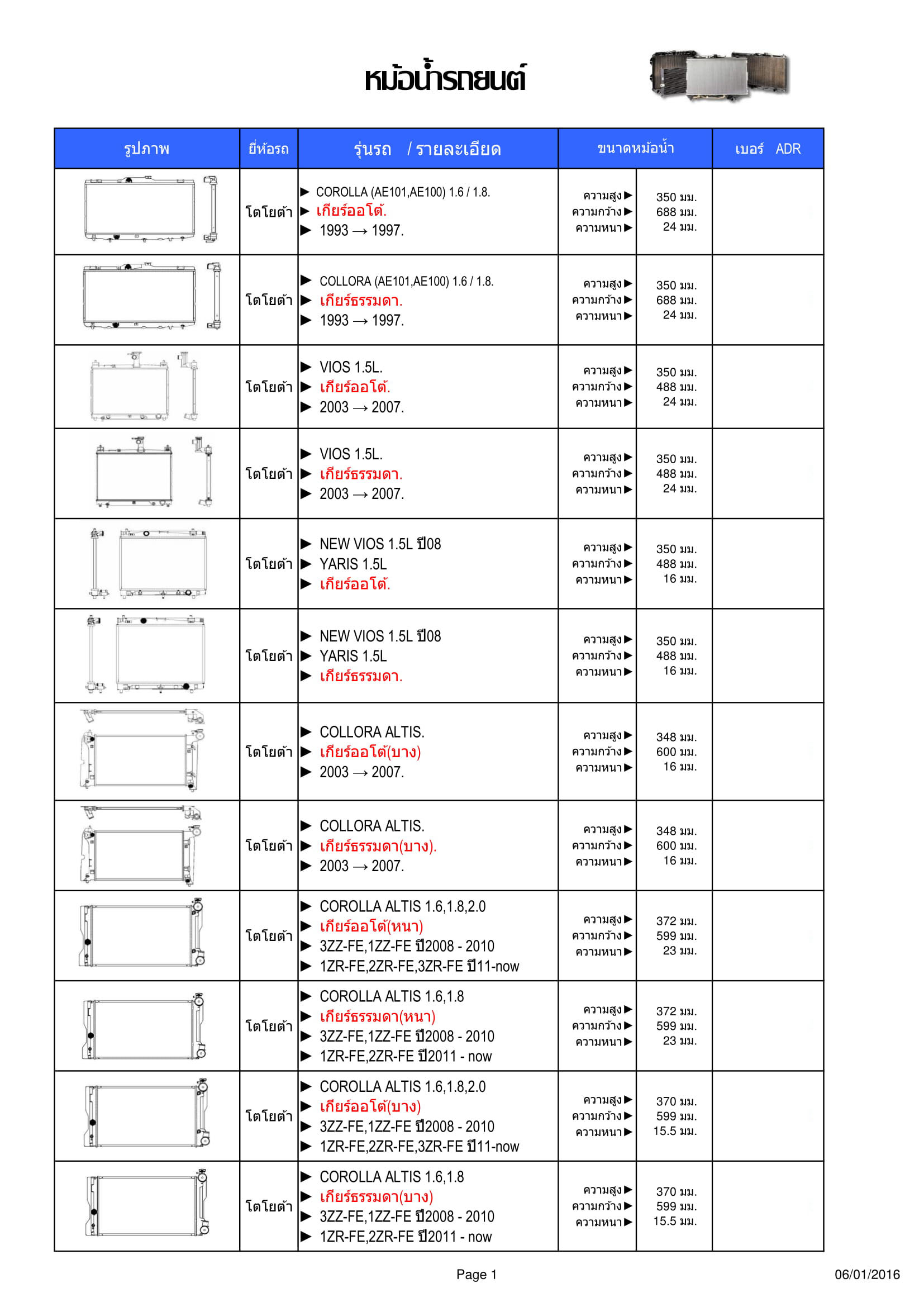 หม้อน้ำรถยนต์

| รูปภาพ | ยี่ห้อรถ | รุ่นรถ / รายละเอียด | ขนาดหม้อน้ำ | | เบอร์ ADR |
|---|---|---|---|---|---|
| | โตโยต้า | ▶ COROLLA (AE101,AE100) 1.6 / 1.8. ▶ เกียร์ออโต้. ▶ 1993 → 1997. | ความสูง▶ ความกว้าง▶ ความหนา▶ | 350 มม. 688 มม. 24 มม. | |
| | โตโยต้า | ▶ COLLORA (AE101,AE100) 1.6 / 1.8. ▶ เกียร์ธรรมดา. ▶ 1993 → 1997. | ความสูง▶ ความกว้าง▶ ความหนา▶ | 350 มม. 688 มม. 24 มม. | |
| | โตโยต้า | ▶ VIOS 1.5L. ▶ เกียร์ออโต้. ▶ 2003 → 2007. | ความสูง▶ ความกว้าง▶ ความหนา▶ | 350 มม. 488 มม. 24 มม. | |
| | โตโยต้า | ▶ VIOS 1.5L. ▶ เกียร์ธรรมดา. ▶ 2003 → 2007. | ความสูง▶ ความกว้าง▶ ความหนา▶ | 350 มม. 488 มม. 24 มม. | |
| | โตโยต้า | ▶ NEW VIOS 1.5L ปี08 ▶ YARIS 1.5L ▶ เกียร์ออโต้. | ความสูง▶ ความกว้าง▶ ความหนา▶ | 350 มม. 488 มม. 16 มม. | |
| | โตโยต้า | ▶ NEW VIOS 1.5L ปี08 ▶ YARIS 1.5L ▶ เกียร์ธรรมดา. | ความสูง▶ ความกว้าง▶ ความหนา▶ | 350 มม. 488 มม. 16 มม. | |
| | โตโยต้า | ▶ COLLORA ALTIS. ▶ เกียร์ออโต้(บาง) ▶ 2003 → 2007. | ความสูง▶ ความกว้าง▶ ความหนา▶ | 348 มม. 600 มม. 16 มม. | |
| | โตโยต้า | ▶ COLLORA ALTIS. ▶ เกียร์ธรรมดา(บาง). ▶ 2003 → 2007. | ความสูง▶ ความกว้าง▶ ความหนา▶ | 348 มม. 600 มม. 16 มม. | |
| | โตโยต้า | ▶ COROLLA ALTIS 1.6,1.8,2.0 ▶ เกียร์ออโต้(หนา) ▶ 3ZZ-FE,1ZZ-FE ปี2008 - 2010 ▶ 1ZR-FE,2ZR-FE,3ZR-FE ปี11-now | ความสูง▶ ความกว้าง▶ ความหนา▶ | 372 มม. 599 มม. 23 มม. | |
| | โตโยต้า | ▶ COROLLA ALTIS 1.6,1.8 ▶ เกียร์ธรรมดา(หนา) ▶ 3ZZ-FE,1ZZ-FE ปี2008 - 2010 ▶ 1ZR-FE,2ZR-FE ปี2011 - now | ความสูง▶ ความกว้าง▶ ความหนา▶ | 372 มม. 599 มม. 23 มม. | |
| | โตโยต้า | ▶ COROLLA ALTIS 1.6,1.8,2.0 ▶ เกียร์ออโต้(บาง) ▶ 3ZZ-FE,1ZZ-FE ปี2008 - 2010 ▶ 1ZR-FE,2ZR-FE,3ZR-FE ปี11-now | ความสูง▶ ความกว้าง▶ ความหนา▶ | 370 มม. 599 มม. 15.5 มม. | |
| | โตโยต้า | ▶ COROLLA ALTIS 1.6,1.8 ▶ เกียร์ธรรมดา(บาง) ▶ 3ZZ-FE,1ZZ-FE ปี2008 - 2010 ▶ 1ZR-FE,2ZR-FE ปี2011 - now | ความสูง▶ ความกว้าง▶ ความหนา▶ | 370 มม. 599 มม. 15.5 มม. | |

Page 1

06/01/2016